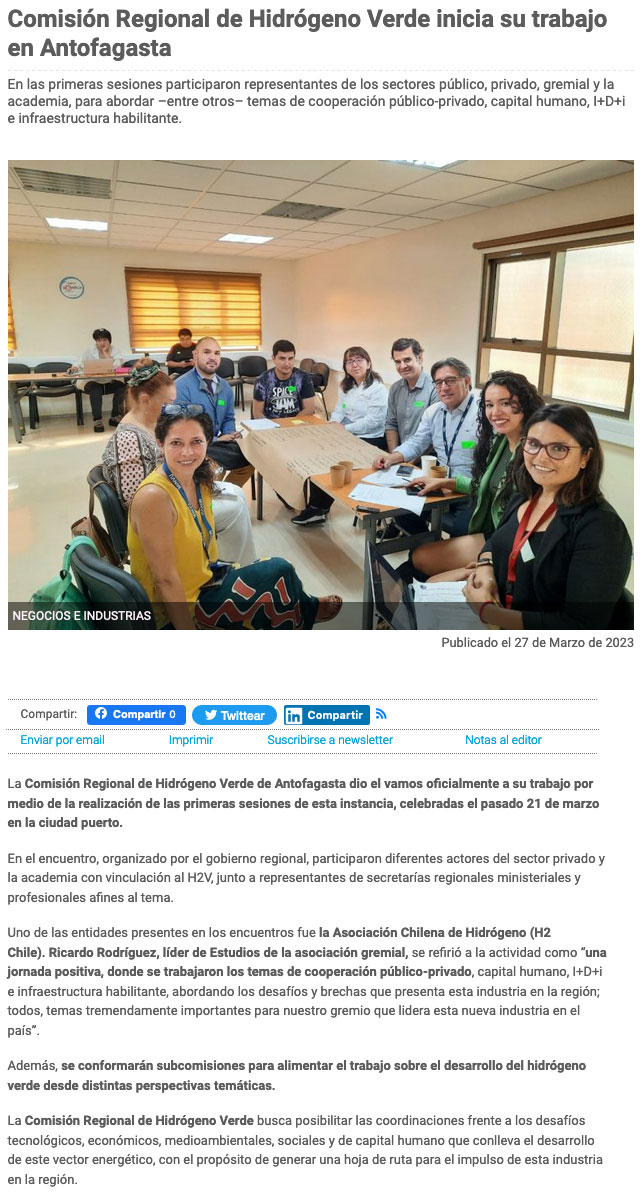 Comisión Regional de Hidrógeno Verde inicia su trabajo en Antofagasta

En las primeras sesiones participaron representantes de los sectores público, privado, gremial y la academia, para abordar –entre otros– temas de cooperación público-privado, capital humano, I+D+i e infraestructura habilitante.

NEGOCIOS E INDUSTRIAS

Publicado el 27 de Marzo de 2023

Compartir: Compartir 0 Twittear Compartir

Enviar por email Imprimir Suscribirse a newsletter Notas al editor

La Comisión Regional de Hidrógeno Verde de Antofagasta dio el vamos oficialmente a su trabajo por medio de la realización de las primeras sesiones de esta instancia, celebradas el pasado 21 de marzo en la ciudad puerto.

En el encuentro, organizado por el gobierno regional, participaron diferentes actores del sector privado y la academia con vinculación al H2V, junto a representantes de secretarías regionales ministeriales y profesionales afines al tema.

Uno de las entidades presentes en los encuentros fue la Asociación Chilena de Hidrógeno (H2 Chile). Ricardo Rodríguez, líder de Estudios de la asociación gremial, se refirió a la actividad como "una jornada positiva, donde se trabajaron los temas de cooperación público-privado, capital humano, I+D+i e infraestructura habilitante, abordando los desafíos y brechas que presenta esta industria en la región; todos, temas tremendamente importantes para nuestro gremio que lidera esta nueva industria en el país".

Además, se conformarán subcomisiones para alimentar el trabajo sobre el desarrollo del hidrógeno verde desde distintas perspectivas temáticas.

La Comisión Regional de Hidrógeno Verde busca posibilitar las coordinaciones frente a los desafíos tecnológicos, económicos, medioambientales, sociales y de capital humano que conlleva el desarrollo de este vector energético, con el propósito de generar una hoja de ruta para el impulso de esta industria en la región.